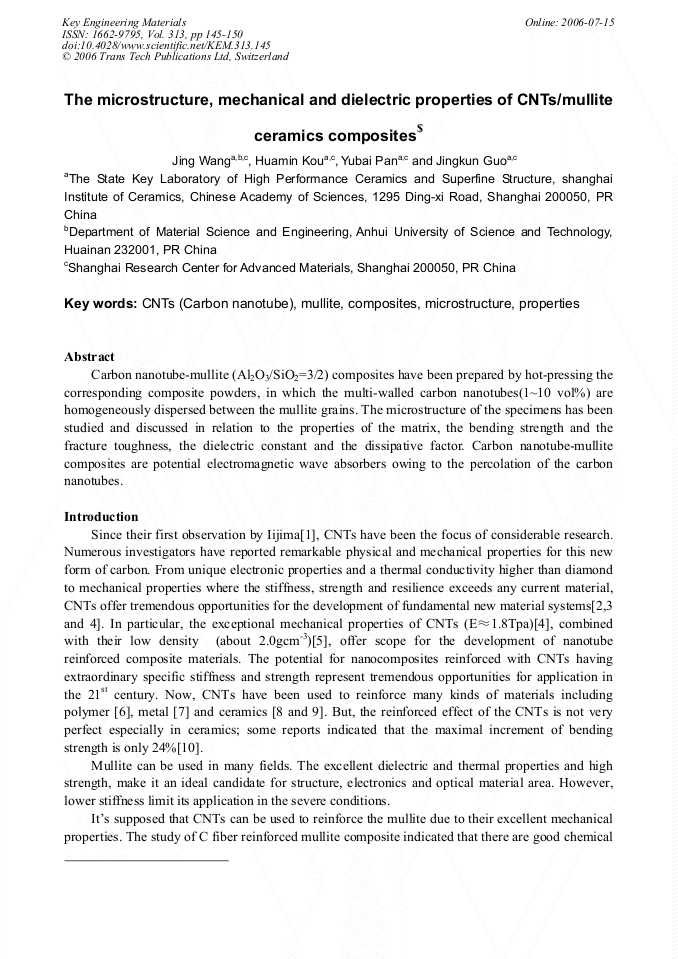 Key Engineering Materials
ISSN: 1662-9795, Vol. 313, pp 145-150
doi:10.4028/www.scientific.net/KEM.313.145
© 2006 Trans Tech Publications Ltd, Switzerland

Online: 2006-07-15

The microstructure, mechanical and dielectric properties of CNTs/mullite ceramics composites$^{\$}$

Jing Wang$^{a,b,c}$, Huamin Kou$^{a,c}$, Yubai Pan$^{a,c}$ and Jingkun Guo$^{a,c}$

$^{a}$The State Key Laboratory of High Performance Ceramics and Superfine Structure, shanghai Institute of Ceramics, Chinese Academy of Sciences, 1295 Ding-xi Road, Shanghai 200050, PR China

$^{b}$Department of Material Science and Engineering, Anhui University of Science and Technology, Huainan 232001, PR China

$^{c}$Shanghai Research Center for Advanced Materials, Shanghai 200050, PR China

Key words: CNTs (Carbon nanotube), mullite, composites, microstructure, properties

Abstract

Carbon nanotube-mullite ($Al_2O_3/SiO_2$=3/2) composites have been prepared by hot-pressing the corresponding composite powders, in which the multi-walled carbon nanotubes(1~10 vol%) are homogeneously dispersed between the mullite grains. The microstructure of the specimens has been studied and discussed in relation to the properties of the matrix, the bending strength and the fracture toughness, the dielectric constant and the dissipative factor. Carbon nanotube-mullite composites are potential electromagnetic wave absorbers owing to the percolation of the carbon nanotubes.

Introduction

Since their first observation by Iijima[1], CNTs have been the focus of considerable research. Numerous investigators have reported remarkable physical and mechanical properties for this new form of carbon. From unique electronic properties and a thermal conductivity higher than diamond to mechanical properties where the stiffness, strength and resilience exceeds any current material, CNTs offer tremendous opportunities for the development of fundamental new material systems[2,3 and 4]. In particular, the exceptional mechanical properties of CNTs (E≈1.8Tpa)[4], combined with their low density (about 2.0gcm$^{-3}$)[5], offer scope for the development of nanotube reinforced composite materials. The potential for nanocomposites reinforced with CNTs having extraordinary specific stiffness and strength represent tremendous opportunities for application in the 21$^{st}$ century. Now, CNTs have been used to reinforce many kinds of materials including polymer [6], metal [7] and ceramics [8 and 9]. But, the reinforced effect of the CNTs is not very perfect especially in ceramics; some reports indicated that the maximal increment of bending strength is only 24%[10].

Mullite can be used in many fields. The excellent dielectric and thermal properties and high strength, make it an ideal candidate for structure, electronics and optical material area. However, lower stiffness limit its application in the severe conditions.

It's supposed that CNTs can be used to reinforce the mullite due to their excellent mechanical properties. The study of C fiber reinforced mullite composite indicated that there are good chemical